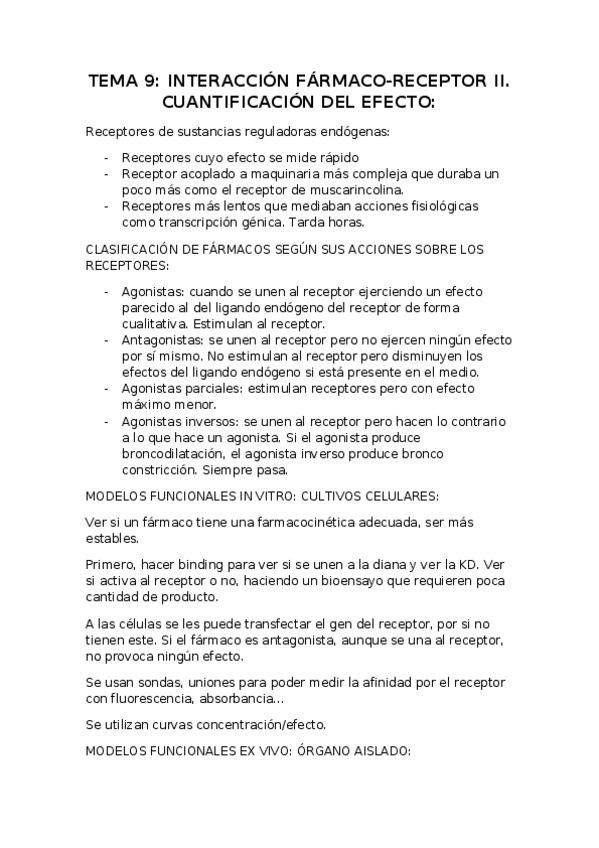 TEMA 9: INTERACCIÓN FÁRMACO-RECEPTOR II. CUANTIFICACIÓN DEL EFECTO:

Receptores de sustancias reguladoras endógenas:

- Receptores cuyo efecto se mide rápido
- Receptor acoplado a maquinaria más compleja que duraba un poco más como el receptor de muscarincolina.
- Receptores más lentos que mediaban acciones fisiológicas como transcripción génica. Tarda horas.

CLASIFICACIÓN DE FÁRMACOS SEGÚN SUS ACCIONES SOBRE LOS RECEPTORES:

- Agonistas: cuando se unen al receptor ejerciendo un efecto parecido al del ligando endógeno del receptor de forma cualitativa. Estimulan al receptor.
- Antagonistas: se unen al receptor pero no ejercen ningún efecto por sí mismo. No estimulan al receptor pero disminuyen los efectos del ligando endógeno si está presente en el medio.
- Agonistas parciales: estimulan receptores pero con efecto máximo menor.
- Agonistas inversos: se unen al receptor pero hacen lo contrario a lo que hace un agonista. Si el agonista produce broncodilatación, el agonista inverso produce bronco constricción. Siempre pasa.

MODELOS FUNCIONALES IN VITRO: CULTIVOS CELULARES:

Ver si un fármaco tiene una farmacocinética adecuada, ser más estables.

Primero, hacer binding para ver si se unen a la diana y ver la KD. Ver si activa al receptor o no, haciendo un bioensayo que requieren poca cantidad de producto.

A las células se les puede transfectar el gen del receptor, por si no tienen este. Si el fármaco es antagonista, aunque se una al receptor, no provoca ningún efecto.

Se usan sondas, uniones para poder medir la afinidad por el receptor con fluorescencia, absorbancia...

Se utilizan curvas concentración/efecto.

MODELOS FUNCIONALES EX VIVO: ÓRGANO AISLADO: